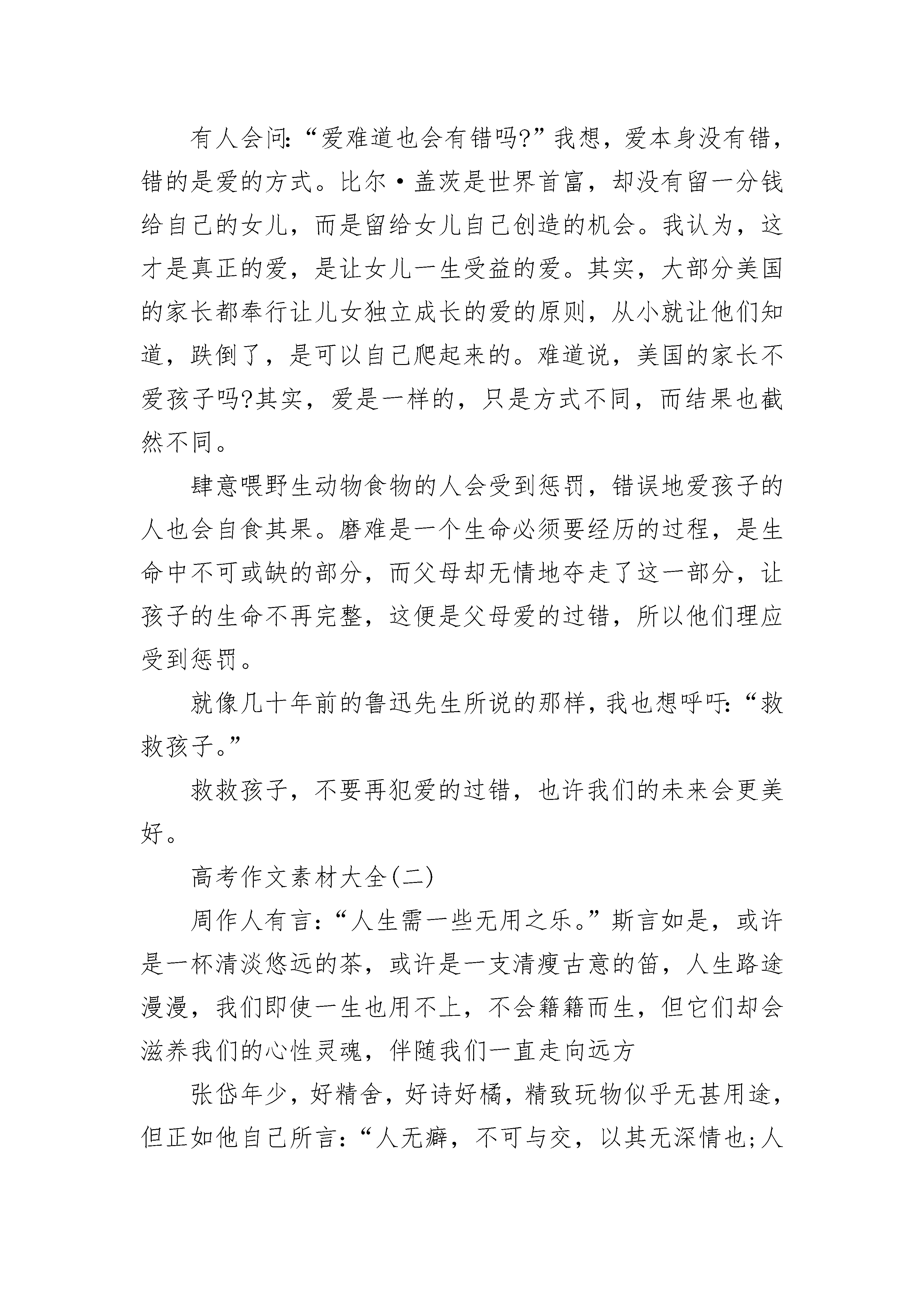 有人会问:“爱难道也会有错吗?”我想，爱本身没有错，错的是爱的方式。比尔·盖茨是世界首富，却没有留一分钱给自己的女儿，而是留给女儿自己创造的机会。我认为，这才是真正的爱，是让女儿一生受益的爱。其实，大部分美国的家长都奉行让儿女独立成长的爱的原则，从小就让他们知道，跌倒了，是可以自己爬起来的。难道说，美国的家长不爱孩子吗?其实，爱是一样的，只是方式不同，而结果也截然不同。

肆意喂野生动物食物的人会受到惩罚，错误地爱孩子的人也会自食其果。磨难是一个生命必须要经历的过程，是生命中不可或缺的部分，而父母却无情地夺走了这一部分，让孩子的生命不再完整，这便是父母爱的过错，所以他们理应受到惩罚。

就像几十年前的鲁迅先生所说的那样，我也想呼吁:“救救孩子。”

救救孩子，不要再犯爱的过错，也许我们的未来会更美好。

高考作文素材大全(二)

周作人有言:“人生需一些无用之乐。”斯言如是，或许是一杯清淡悠远的茶，或许是一支清瘦古意的笛，人生路途漫漫，我们即使一生也用不上，不会籍籍而生，但它们却会滋养我们的心性灵魂，伴随我们一直走向远方

张岱年少，好精舍，好诗好橘，精致玩物似乎无甚用途，但正如他自己所言:“人无癖，不可与交，以其无深情也;人